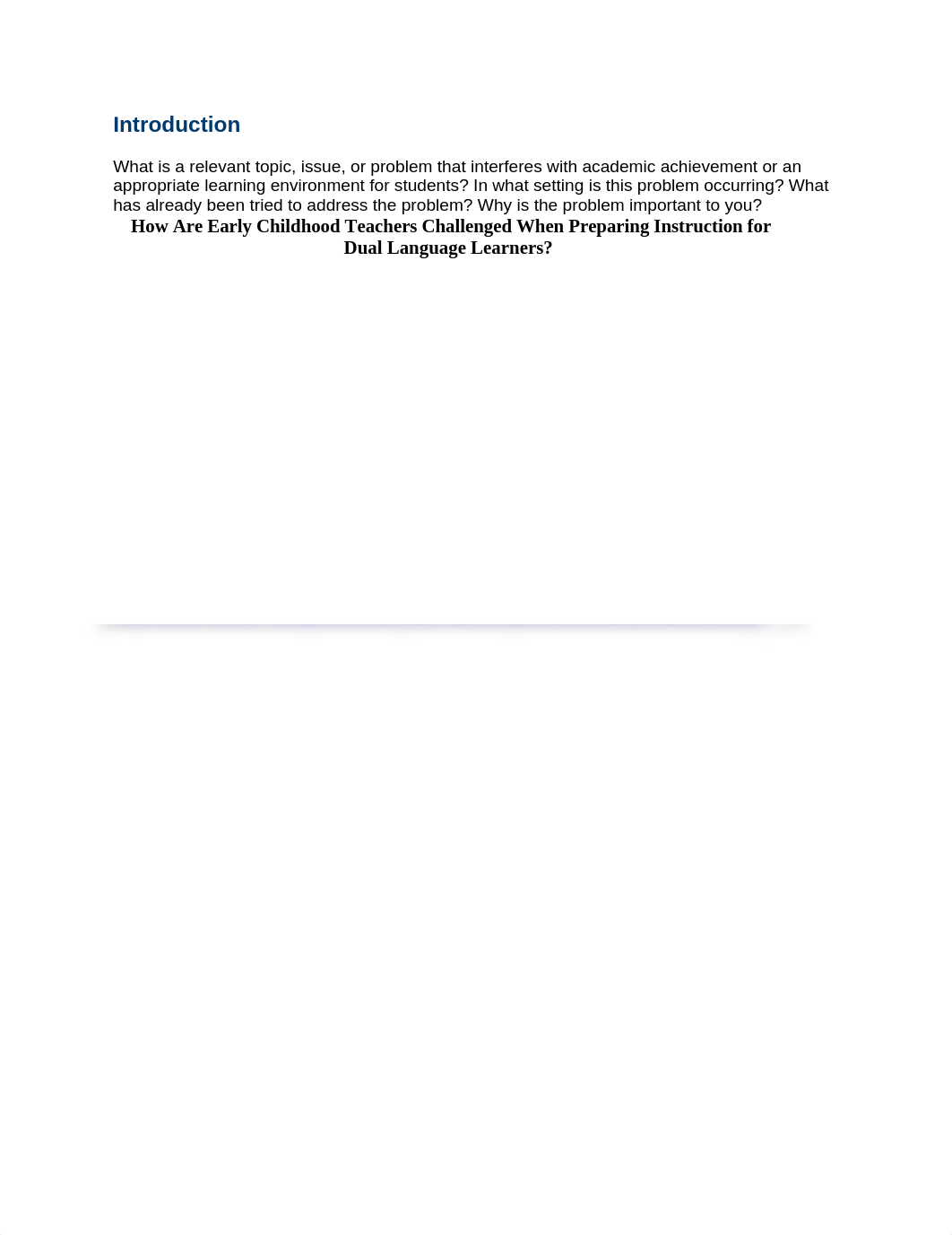 Introduction

What is a relevant topic, issue, or problem that interferes with academic achievement or an appropriate learning environment for students? In what setting is this problem occurring? What has already been tried to address the problem? Why is the problem important to you?

How Are Early Childhood Teachers Challenged When Preparing Instruction for Dual Language Learners?